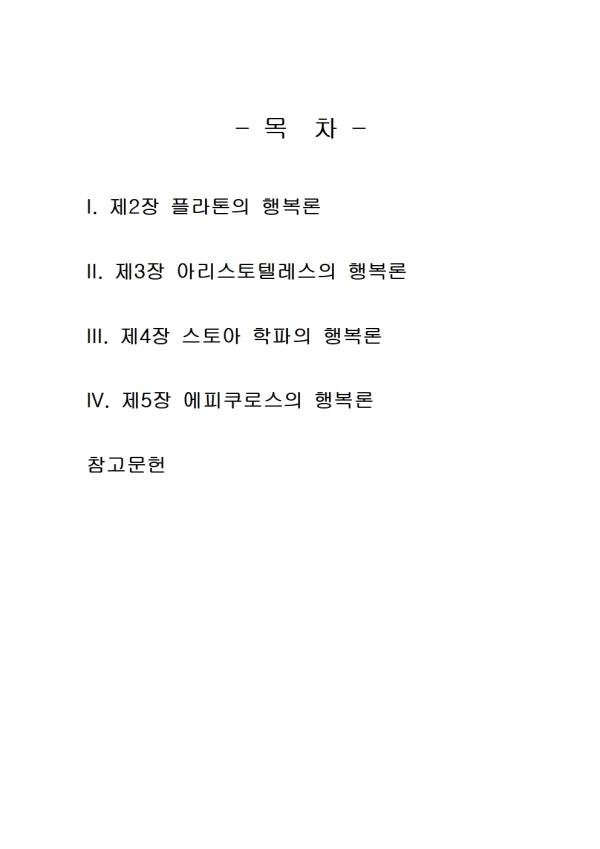 - 목 차 -

I. 제2장 플라톤의 행복론

II. 제3장 아리스토텔레스의 행복론

III. 제4장 스토아 학파의 행복론

IV. 제5장 에피쿠로스의 행복론

참고문헌